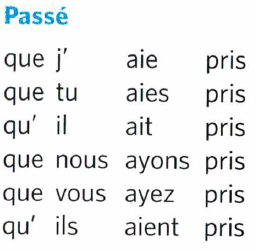 Passé

que j' aie pris
que tu aies pris
qu' il ait pris
que nous ayons pris
que vous ayez pris
qu' ils aient pris